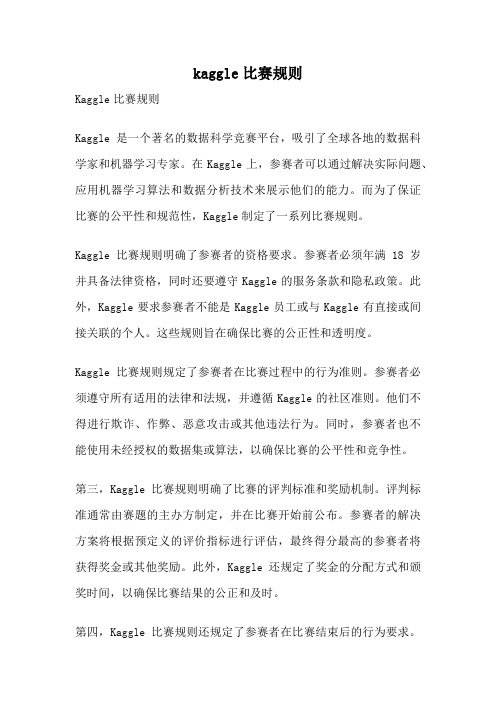 kaggle 比赛规则

Kaggle 比赛规则

Kaggle 是一个著名的数据科学竞赛平台，吸引了全球各地的数据科学家和机器学习专家。在 Kaggle 上，参赛者可以通过解决实际问题、应用机器学习算法和数据分析技术来展示他们的能力。而为了保证比赛的公平性和规范性，Kaggle 制定了一系列比赛规则。

Kaggle 比赛规则明确了参赛者的资格要求。参赛者必须年满 18 岁并具备法律资格，同时还要遵守 Kaggle 的服务条款和隐私政策。此外，Kaggle 要求参赛者不能是 Kaggle 员工或与 Kaggle 有直接或间接关联的个人。这些规则旨在确保比赛的公正性和透明度。

Kaggle 比赛规则规定了参赛者在比赛过程中的行为准则。参赛者必须遵守所有适用的法律和法规，并遵循 Kaggle 的社区准则。他们不得进行欺诈、作弊、恶意攻击或其他违法行为。同时，参赛者也不能使用未经授权的数据集或算法，以确保比赛的公平性和竞争性。

第三，Kaggle 比赛规则明确了比赛的评判标准和奖励机制。评判标准通常由赛题的主办方制定，并在比赛开始前公布。参赛者的解决方案将根据预定义的评价指标进行评估，最终得分最高的参赛者将获得奖金或其他奖励。此外，Kaggle 还规定了奖金的分配方式和颁奖时间，以确保比赛结果的公正和及时。

第四，Kaggle 比赛规则还规定了参赛者在比赛结束后的行为要求。